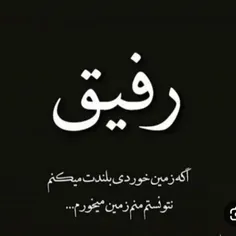 رفیق

آگه زمین خوردی بلندت میکنم
نتونستم منم زمین میخورم...